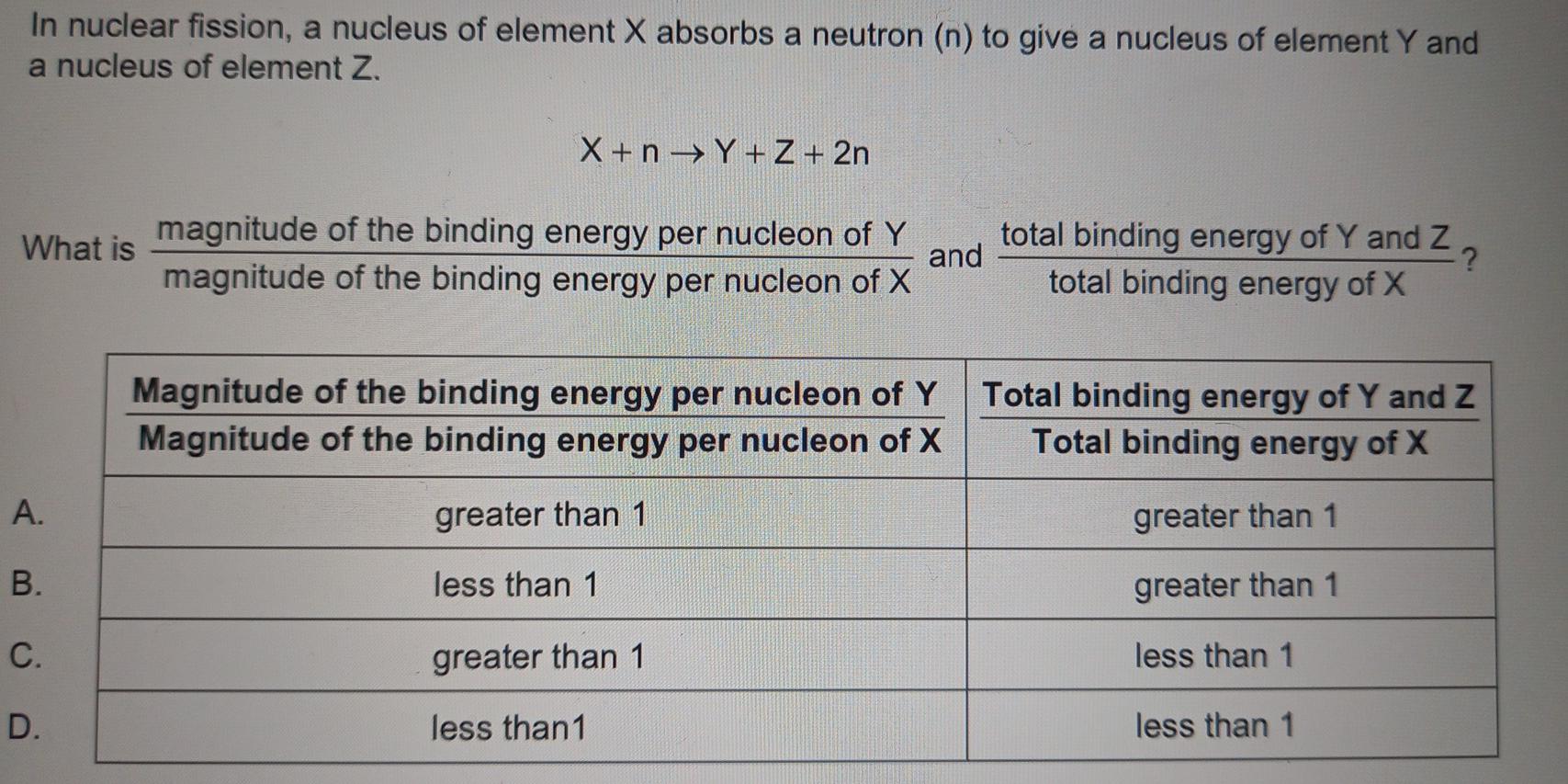 In nuclear fission, a nucleus of element X absorbs a neutron (n) to give a nucleus of element Y and a nucleus of element Z.

$X + n \rightarrow Y + Z + 2n$

What is $\frac{\text{magnitude of the binding energy per nucleon of Y}}{\text{magnitude of the binding energy per nucleon of X}}$ and $\frac{\text{total binding energy of Y and Z}}{\text{total binding energy of X}}$?

| | $\frac{\text{Magnitude of the binding energy per nucleon of Y}}{\text{Magnitude of the binding energy per nucleon of X}}$ | $\frac{\text{Total binding energy of Y and Z}}{\text{Total binding energy of X}}$ |
|---|---|---|
| A. | greater than 1 | greater than 1 |
| B. | less than 1 | greater than 1 |
| C. | greater than 1 | less than 1 |
| D. | less than1 | less than 1 |